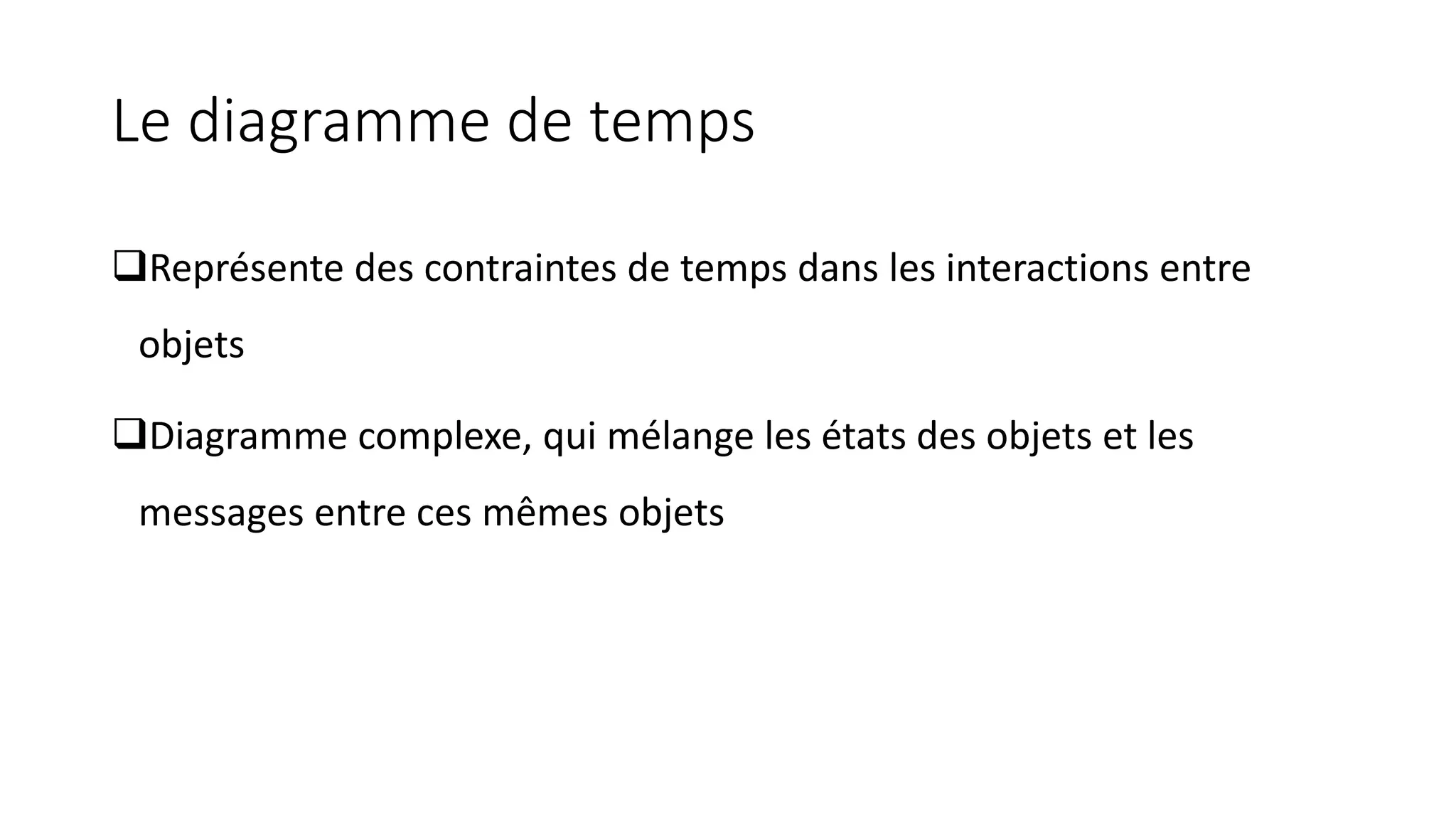 Le diagramme de temps

❑Représente des contraintes de temps dans les interactions entre objets

❑Diagramme complexe, qui mélange les états des objets et les messages entre ces mêmes objets